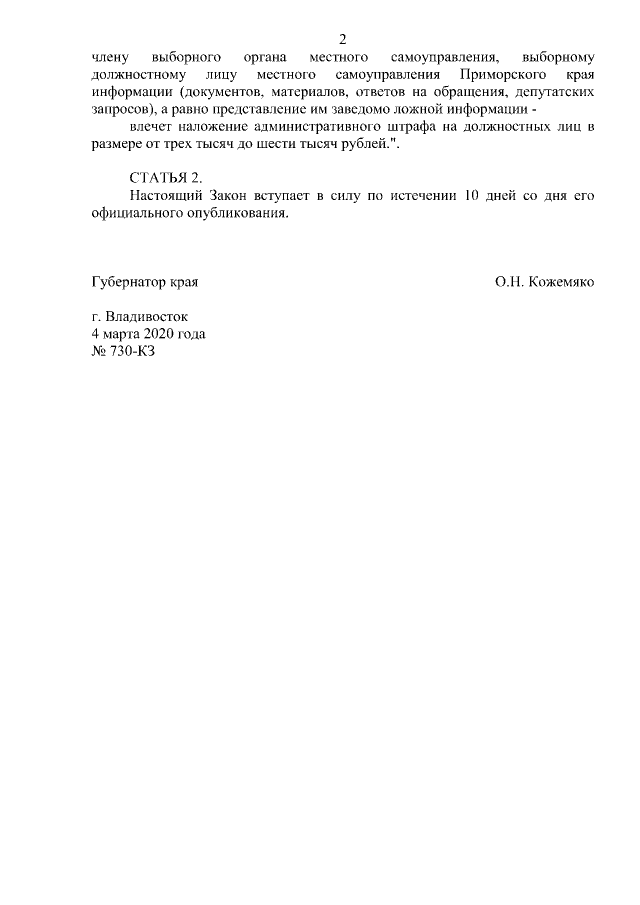 2

члену выборного органа местного самоуправления, выборному должностному лицу местного самоуправления Приморского края информации (документов, материалов, ответов на обращения, депутатских запросов), а равно представление им заведомо ложной информации -

влечет наложение административного штрафа на должностных лиц в размере от трех тысяч до шести тысяч рублей.".

СТАТЬЯ 2.

Настоящий Закон вступает в силу по истечении 10 дней со дня его официального опубликования.

Губернатор края

О.Н. Кожемяко

г. Владивосток
4 марта 2020 года
№ 730-КЗ